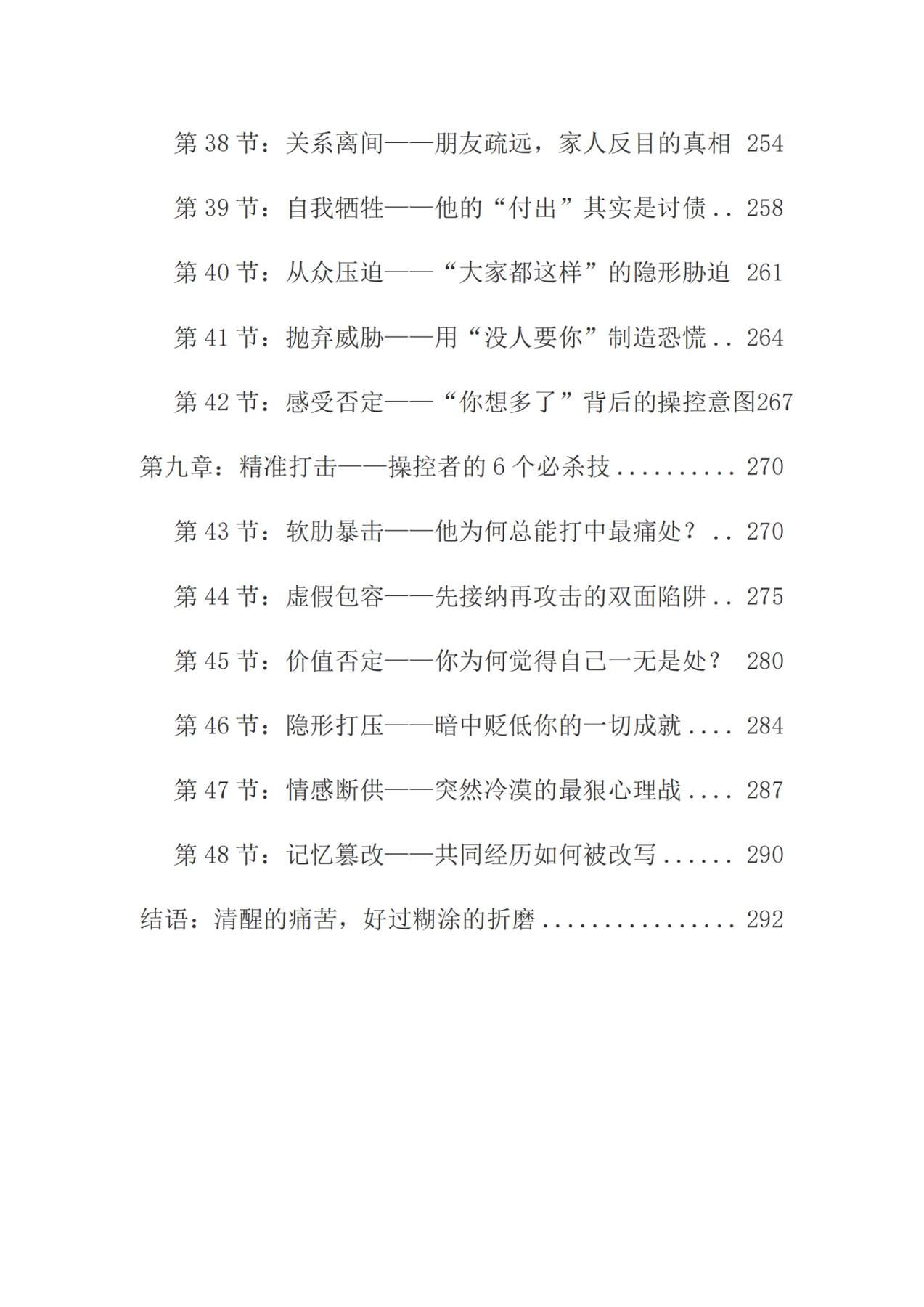 第 38 节：关系离间——朋友疏远，家人反目的真相 254

第 39 节：自我牺牲——他的“付出”其实是讨债 .. 258

第 40 节：从众压迫——“大家都这样”的隐形胁迫 261

第 41 节：抛弃威胁——用“没人要你”制造恐慌 .. 264

第 42 节：感受否定——“你想多了”背后的操控意图267

第九章：精准打击——操控者的 6 个必杀技 .......... 270

第 43 节：软肋暴击——他为何总能打中最痛处？ .. 270

第 44 节：虚假包容——先接纳再攻击的双面陷阱 .. 275

第 45 节：价值否定——你为何觉得自己一无是处？ 280

第 46 节：隐形打压——暗中贬低你的一切成就 .... 284

第 47 节：情感断供——突然冷漠的最狠心理战 .... 287

第 48 节：记忆篡改——共同经历如何被改写 ...... 290

结语：清醒的痛苦，好过糊涂的折磨 ................ 292